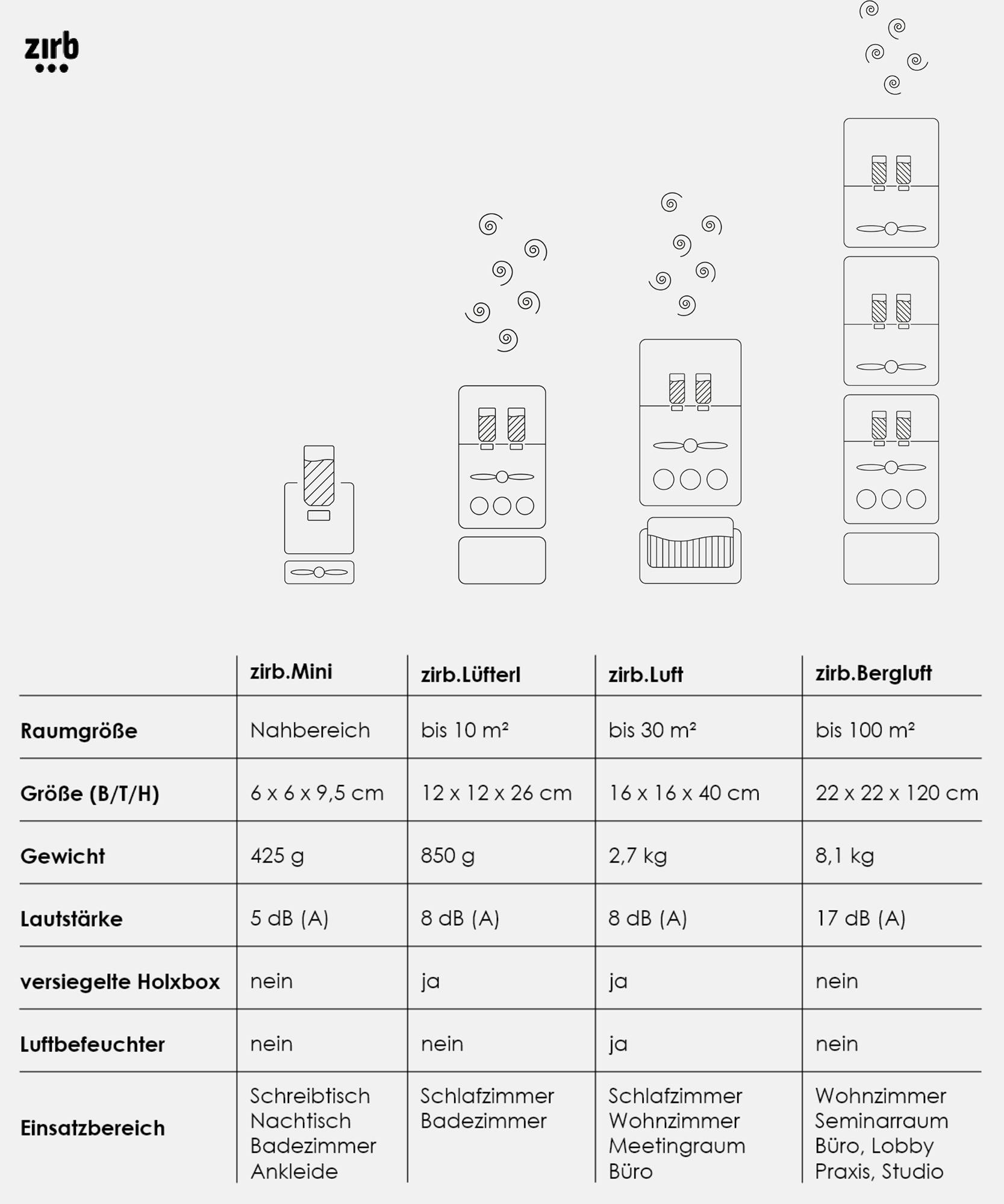 zirb

| | zirb.Mini | zirb.Lüfterl | zirb.Luft | zirb.Bergluft |
|---|---|---|---|---|
| Raumgröße | Nahbereich | bis 10 m² | bis 30 m² | bis 100 m² |
| Größe (B/T/H) | 6 x 6 x 9,5 cm | 12 x 12 x 26 cm | 16 x 16 x 40 cm | 22 x 22 x 120 cm |
| Gewicht | 425 g | 850 g | 2,7 kg | 8,1 kg |
| Lautstärke | 5 dB (A) | 8 dB (A) | 8 dB (A) | 17 dB (A) |
| versiegelte Holxbox | nein | ja | ja | nein |
| Luftbefeuchter | nein | nein | ja | nein |
| Einsatzbereich | Schreibtisch Nachtisch Badezimmer Ankleide | Schlafzimmer Badezimmer | Schlafzimmer Wohnzimmer Meetingraum Büro | Wohnzimmer Seminarraum Büro, Lobby Praxis, Studio |